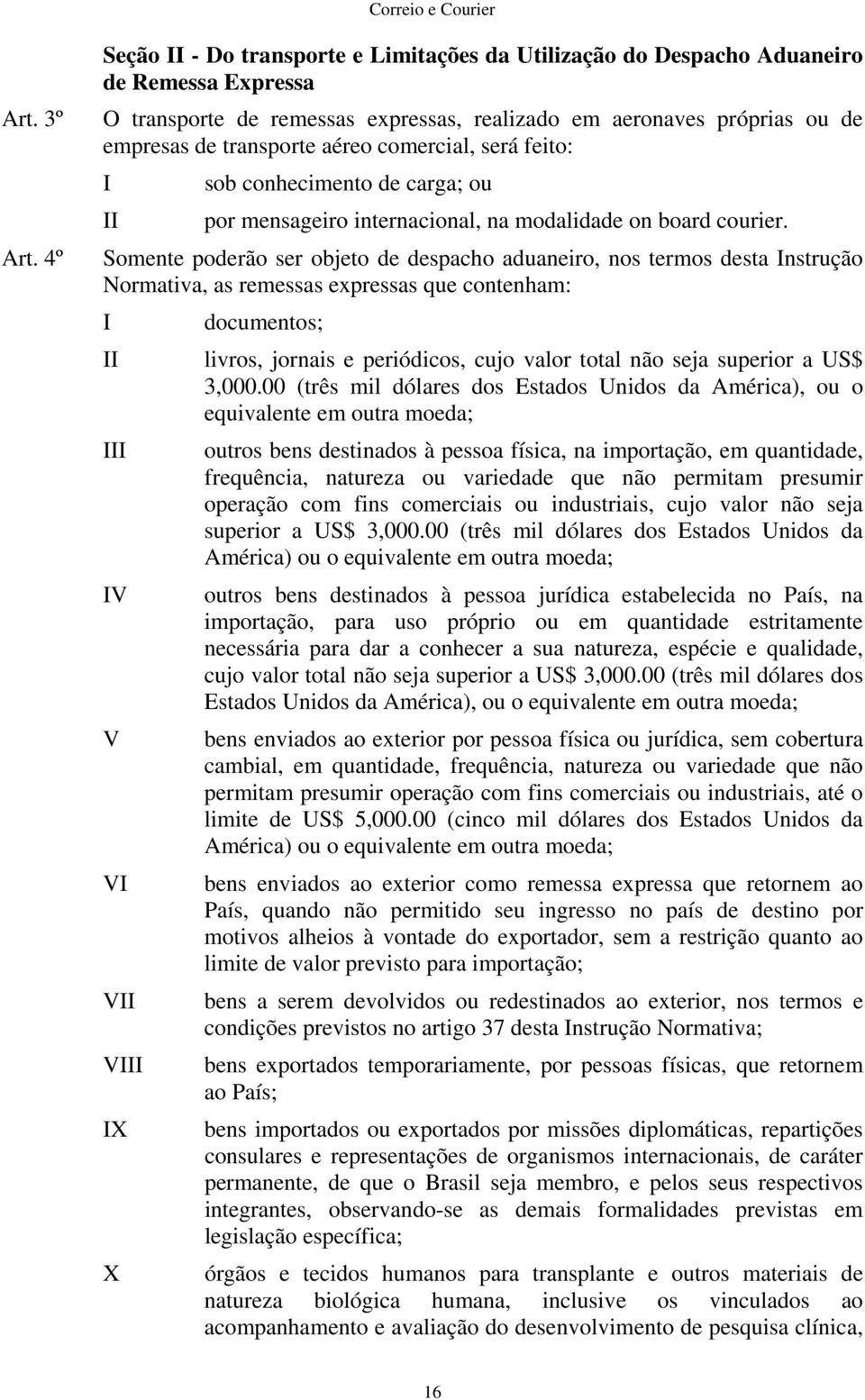 Correio e Courier

Seção II - Do transporte e Limitações da Utilização do Despacho Aduaneiro de Remessa Expressa

Art. 3º O transporte de remessas expressas, realizado em aeronaves próprias ou de empresas de transporte aéreo comercial, será feito:

I sob conhecimento de carga; ou

II por mensageiro internacional, na modalidade on board courier.

Art. 4º Somente poderão ser objeto de despacho aduaneiro, nos termos desta Instrução Normativa, as remessas expressas que contenham:

I documentos;

II livros, jornais e periódicos, cujo valor total não seja superior a US$ 3,000.00 (três mil dólares dos Estados Unidos da América), ou o equivalente em outra moeda;

III outros bens destinados à pessoa física, na importação, em quantidade, frequência, natureza ou variedade que não permitam presumir operação com fins comerciais ou industriais, cujo valor não seja superior a US$ 3,000.00 (três mil dólares dos Estados Unidos da América) ou o equivalente em outra moeda;

IV outros bens destinados à pessoa jurídica estabelecida no País, na importação, para uso próprio ou em quantidade estritamente necessária para dar a conhecer a sua natureza, espécie e qualidade, cujo valor total não seja superior a US$ 3,000.00 (três mil dólares dos Estados Unidos da América), ou o equivalente em outra moeda;

V bens enviados ao exterior por pessoa física ou jurídica, sem cobertura cambial, em quantidade, frequência, natureza ou variedade que não permitam presumir operação com fins comerciais ou industriais, até o limite de US$ 5,000.00 (cinco mil dólares dos Estados Unidos da América) ou o equivalente em outra moeda;

VI bens enviados ao exterior como remessa expressa que retornem ao País, quando não permitido seu ingresso no país de destino por motivos alheios à vontade do exportador, sem a restrição quanto ao limite de valor previsto para importação;

VII bens a serem devolvidos ou redestinados ao exterior, nos termos e condições previstos no artigo 37 desta Instrução Normativa;

VIII bens exportados temporariamente, por pessoas físicas, que retornem ao País;

IX bens importados ou exportados por missões diplomáticas, repartições consulares e representações de organismos internacionais, de caráter permanente, de que o Brasil seja membro, e pelos seus respectivos integrantes, observando-se as demais formalidades previstas em legislação específica;

X órgãos e tecidos humanos para transplante e outros materiais de natureza biológica humana, inclusive os vinculados ao acompanhamento e avaliação do desenvolvimento de pesquisa clínica,

16